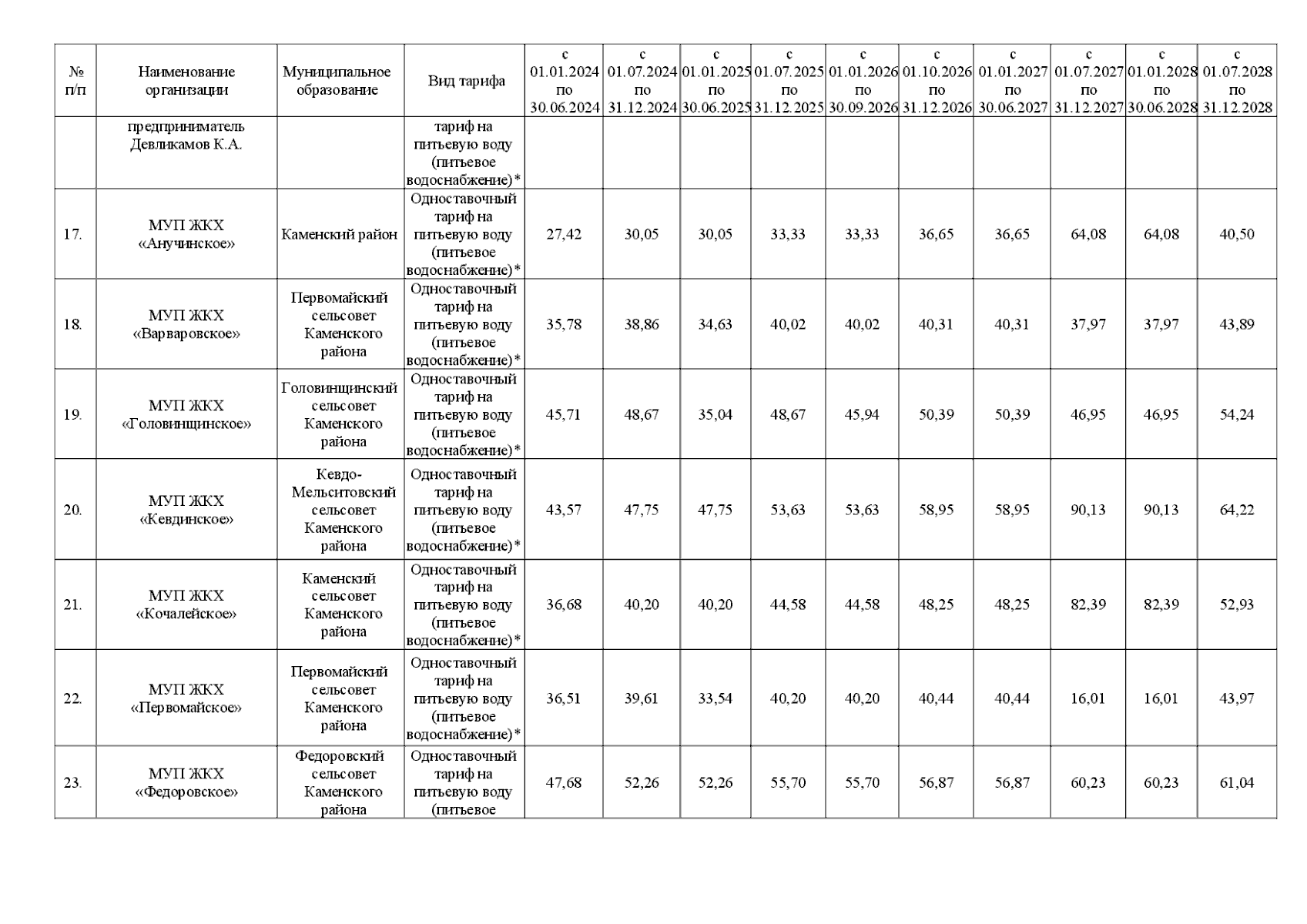 | № п/п | Наименование организации | Муниципальное образование | Вид тарифа | с 01.01.2024 по 30.06.2024 | с 01.07.2024 по 31.12.2024 | с 01.01.2025 по 30.06.2025 | с 01.07.2025 по 31.12.2025 | с 01.01.2026 по 30.09.2026 | с 01.10.2026 по 31.12.2026 | с 01.01.2027 по 30.06.2027 | с 01.07.2027 по 31.12.2027 | с 01.01.2028 по 30.06.2028 | с 01.07.2028 по 31.12.2028 |
|---|---|---|---|---|---|---|---|---|---|---|---|---|---|
| | предприниматель Девликамов К.А. | | тариф на питьевую воду (питьевое водоснабжение)* | | | | | | | | | | |
| 17. | МУП ЖКХ «Анучинское» | Каменский район | Одноставочный тариф на питьевую воду (питьевое водоснабжение)* | 27,42 | 30,05 | 30,05 | 33,33 | 33,33 | 36,65 | 36,65 | 64,08 | 64,08 | 40,50 |
| 18. | МУП ЖКХ «Варваровское» | Первомайский сельсовет Каменского района | Одноставочный тариф на питьевую воду (питьевое водоснабжение)* | 35,78 | 38,86 | 34,63 | 40,02 | 40,02 | 40,31 | 40,31 | 37,97 | 37,97 | 43,89 |
| 19. | МУП ЖКХ «Головинщинское» | Головинщинский сельсовет Каменского района | Одноставочный тариф на питьевую воду (питьевое водоснабжение)* | 45,71 | 48,67 | 35,04 | 48,67 | 45,94 | 50,39 | 50,39 | 46,95 | 46,95 | 54,24 |
| 20. | МУП ЖКХ «Кевдинское» | Кевдо-Мельситовский сельсовет Каменского района | Одноставочный тариф на питьевую воду (питьевое водоснабжение)* | 43,57 | 47,75 | 47,75 | 53,63 | 53,63 | 58,95 | 58,95 | 90,13 | 90,13 | 64,22 |
| 21. | МУП ЖКХ «Кочалейское» | Каменский сельсовет Каменского района | Одноставочный тариф на питьевую воду (питьевое водоснабжение)* | 36,68 | 40,20 | 40,20 | 44,58 | 44,58 | 48,25 | 48,25 | 82,39 | 82,39 | 52,93 |
| 22. | МУП ЖКХ «Первомайское» | Первомайский сельсовет Каменского района | Одноставочный тариф на питьевую воду (питьевое водоснабжение)* | 36,51 | 39,61 | 33,54 | 40,20 | 40,20 | 40,44 | 40,44 | 16,01 | 16,01 | 43,97 |
| 23. | МУП ЖКХ «Федоровское» | Федоровский сельсовет Каменского района | Одноставочный тариф на питьевую воду (питьевое | 47,68 | 52,26 | 52,26 | 55,70 | 55,70 | 56,87 | 56,87 | 60,23 | 60,23 | 61,04 |